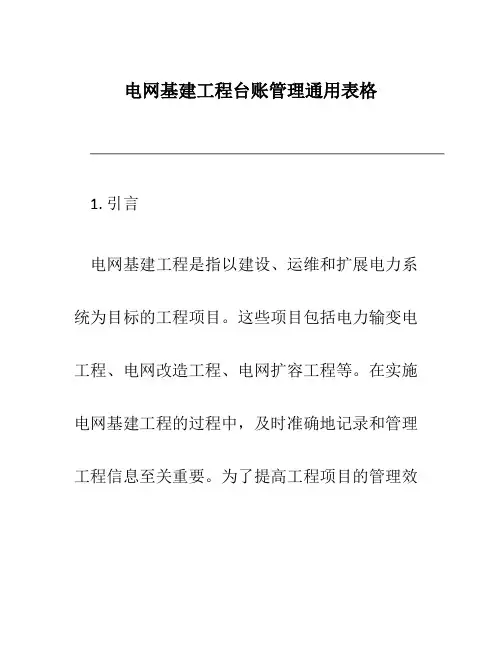 电网基建工程台账管理通用表格

1. 引言

电网基建工程是指以建设、运维和扩展电力系统为目标的工程项目。这些项目包括电力输变电工程、电网改造工程、电网扩容工程等。在实施电网基建工程的过程中，及时准确地记录和管理工程信息至关重要。为了提高工程项目的管理效